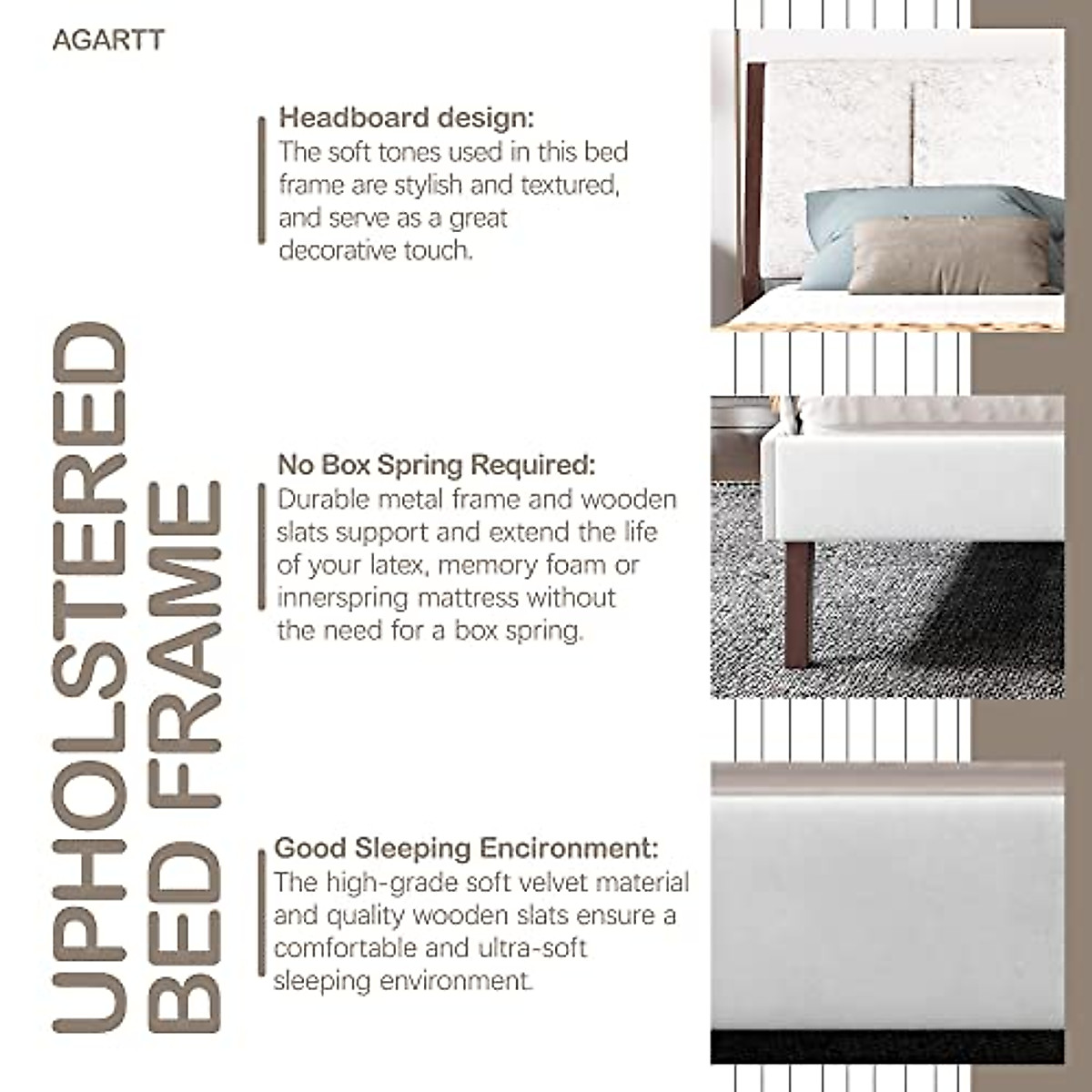 AGARTT

UPHOLSTERED BED FRAME

Headboard design:
The soft tones used in this bed frame are stylish and textured, and serve as a great decorative touch.

No Box Spring Required:
Durable metal frame and wooden slats support and extend the life of your latex, memory foam or innerspring mattress without the need for a box spring.

Good Sleeping Encironment:
The high-grade soft velvet material and quality wooden slats ensure a comfortable and ultra-soft sleeping environment.